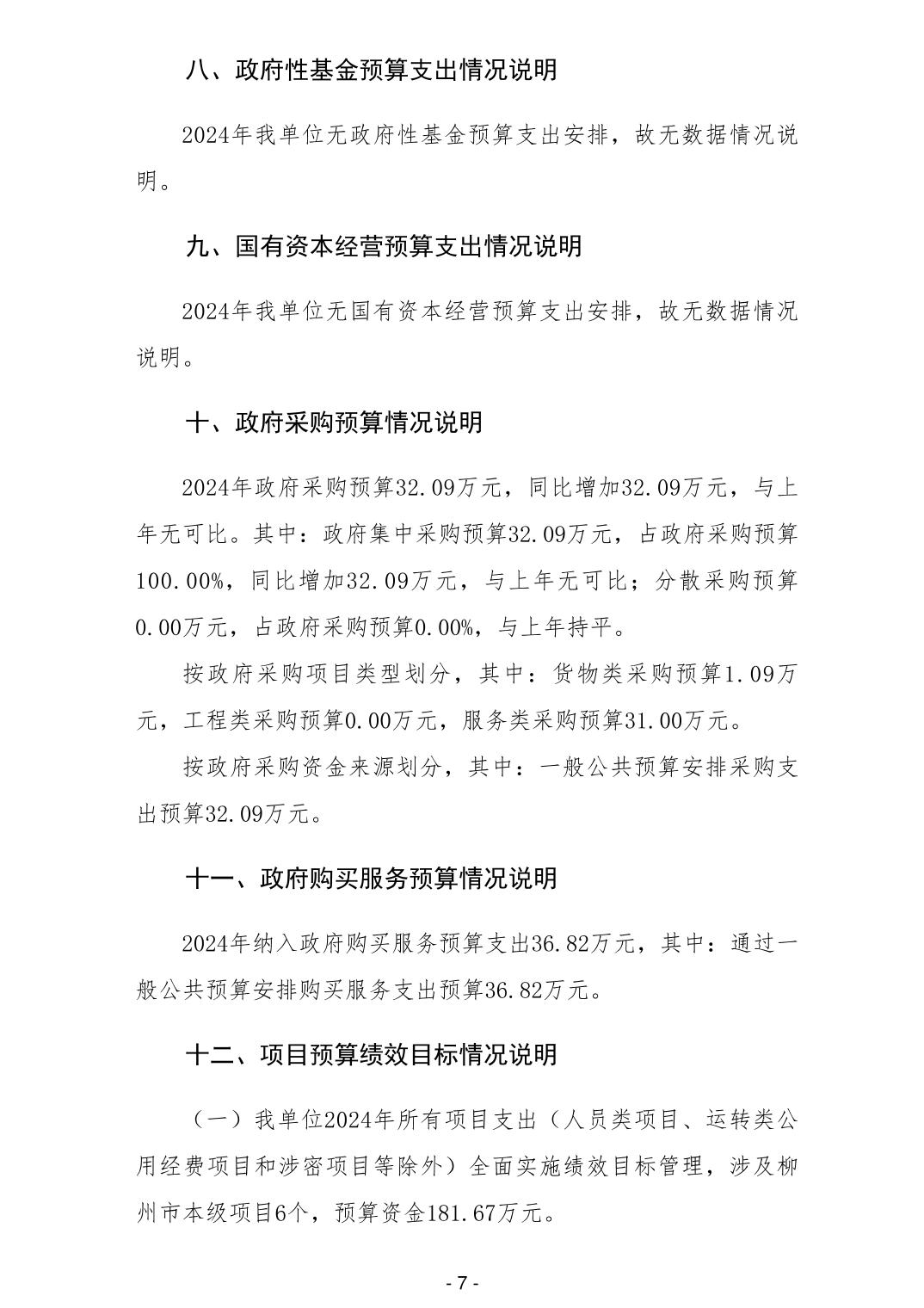 八、政府性基金预算支出情况说明

2024年我单位无政府性基金预算支出安排，故无数据情况说明。

九、国有资本经营预算支出情况说明

2024年我单位无国有资本经营预算支出安排，故无数据情况说明。

十、政府采购预算情况说明

2024年政府采购预算32.09万元，同比增加32.09万元，与上年无可比。其中：政府集中采购预算32.09万元，占政府采购预算100.00%，同比增加32.09万元，与上年无可比；分散采购预算0.00万元，占政府采购预算0.00%，与上年持平。

按政府采购项目类型划分，其中：货物类采购预算1.09万元，工程类采购预算0.00万元，服务类采购预算31.00万元。

按政府采购资金来源划分，其中：一般公共预算安排采购支出预算32.09万元。

十一、政府购买服务预算情况说明

2024年纳入政府购买服务预算支出36.82万元，其中：通过一般公共预算安排购买服务支出预算36.82万元。

十二、项目预算绩效目标情况说明

（一）我单位2024年所有项目支出（人员类项目、运转类公用经费项目和涉密项目等除外）全面实施绩效目标管理，涉及柳州市本级项目6个，预算资金181.67万元。

- 7 -